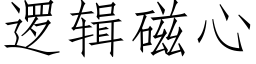 逻辑磁心